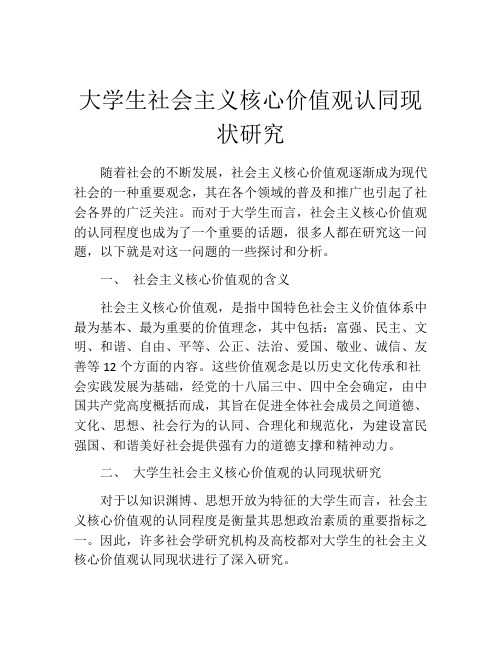 大学生社会主义核心价值观认同现状研究

随着社会的不断发展，社会主义核心价值观逐渐成为现代社会的一种重要观念，其在各个领域的普及和推广也引起了社会各界的广泛关注。而对于大学生而言，社会主义核心价值观的认同程度也成为了一个重要的话题，很多人都在研究这一问题，以下就是对这一问题的一些探讨和分析。

一、 社会主义核心价值观的含义

社会主义核心价值观，是指中国特色社会主义价值体系中最为基本、最为重要的价值理念，其中包括：富强、民主、文明、和谐、自由、平等、公正、法治、爱国、敬业、诚信、友善等 12 个方面的内容。这些价值观念是以历史文化传承和社会实践发展为基础，经党的十八届三中、四中全会确定，由中国共产党高度概括而成，其旨在促进全体社会成员之间道德、文化、思想、社会行为的认同、合理化和规范化，为建设富民强国、和谐美好社会提供强有力的道德支撑和精神动力。

二、 大学生社会主义核心价值观的认同现状研究

对于以知识渊博、思想开放为特征的大学生而言，社会主义核心价值观的认同程度是衡量其思想政治素质的重要指标之一。因此，许多社会学研究机构及高校都对大学生的社会主义核心价值观认同现状进行了深入研究。